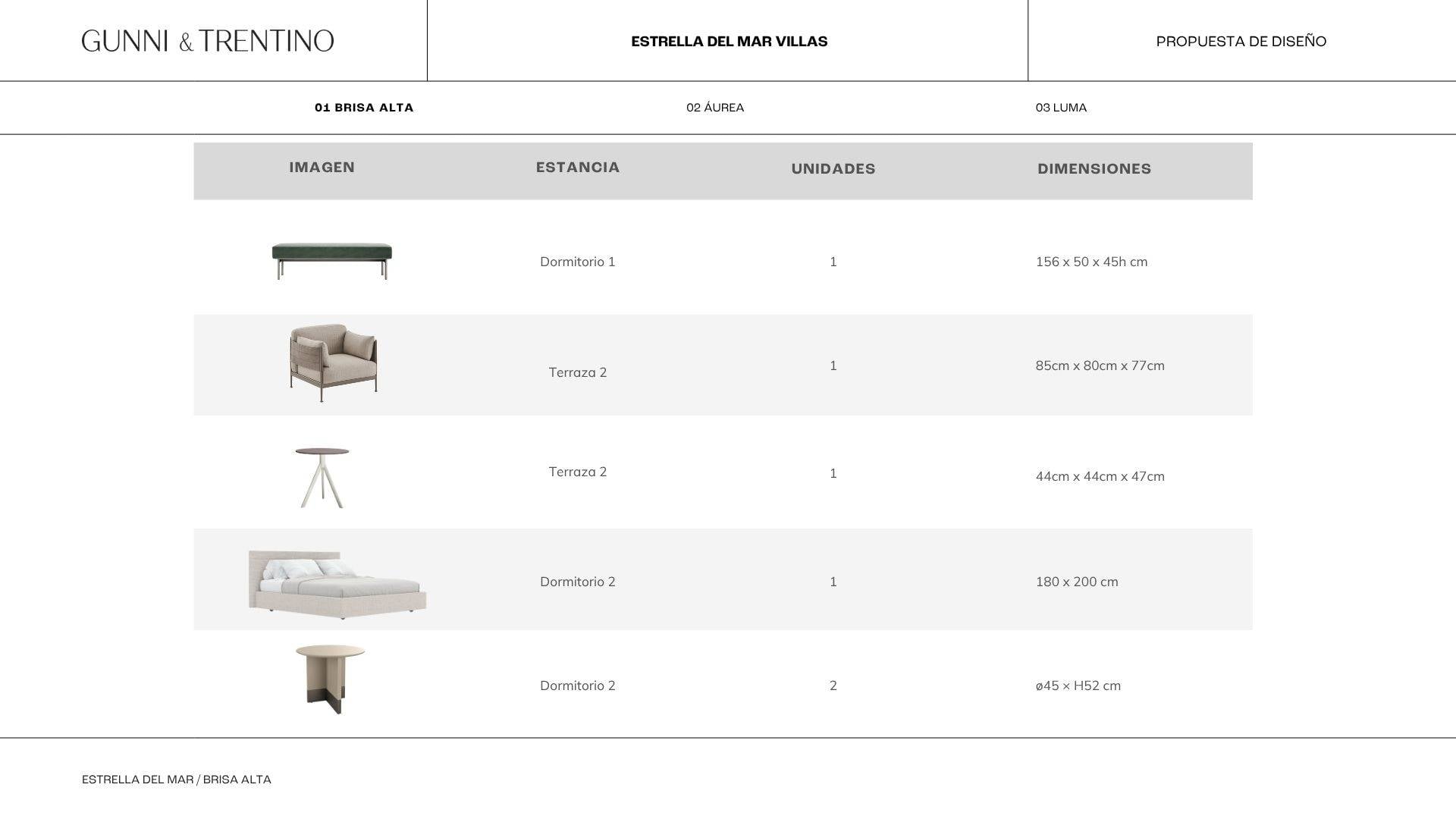 GUNNI & TRENTINO

ESTRELLA DEL MAR VILLAS

PROPUESTA DE DISEÑO

01 BRISA ALTA

02 ÁUREA

03 LUMA

| IMAGEN | ESTANCIA | UNIDADES | DIMENSIONES |
|---|---|---|---|
|  | Dormitorio 1 | 1 | 156 x 50 x 45h cm |
|  | Terraza 2 | 1 | 85cm x 80cm x 77cm |
|  | Terraza 2 | 1 | 44cm x 44cm x 47cm |
|  | Dormitorio 2 | 1 | 180 x 200 cm |
|  | Dormitorio 2 | 2 | ø45 × H52 cm |

ESTRELLA DEL MAR / BRISA ALTA